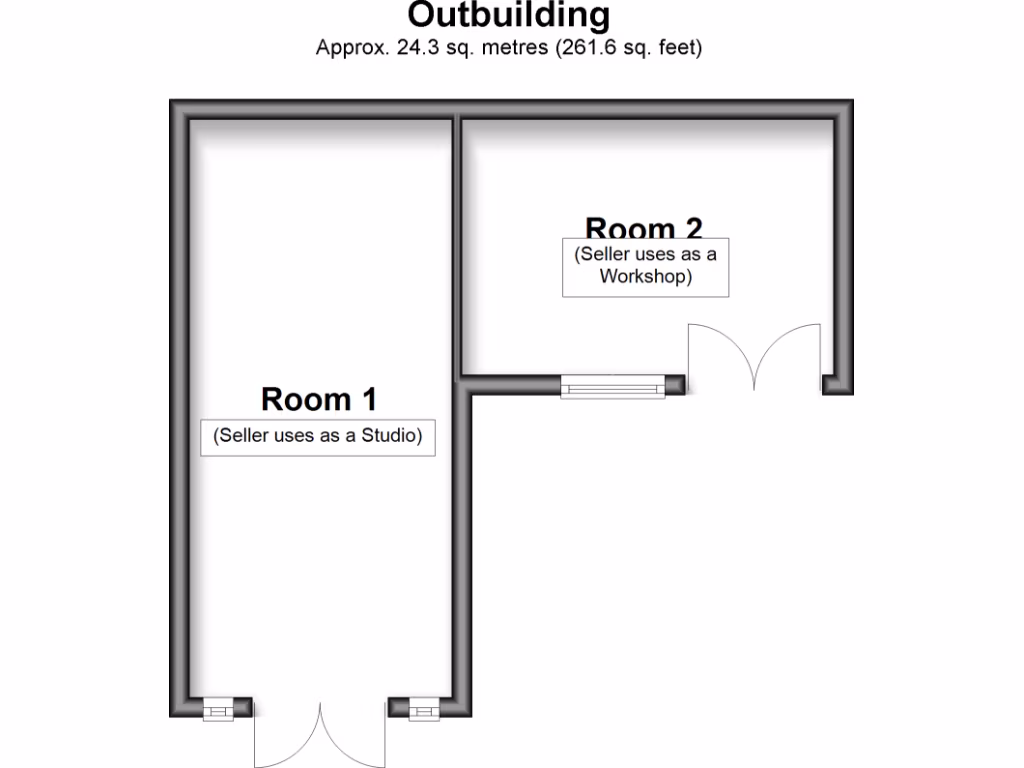 Outbuilding
Approx. 24.3 sq. metres (261.6 sq. feet)

Room 2
(Seller uses as a Workshop)

Room 1
(Seller uses as a Studio)